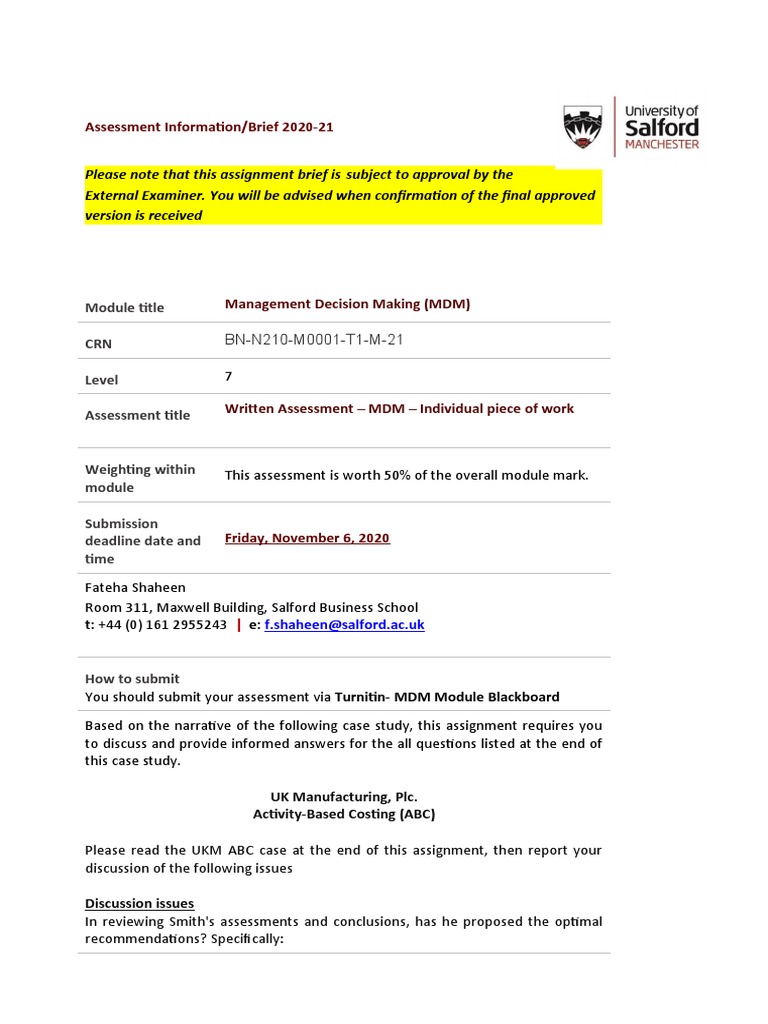 Assessment Information/Brief 2020-21

University of Salford MANCHESTER

Please note that this assignment brief is subject to approval by the External Examiner. You will be advised when confirmation of the final approved version is received

| Module title | Management Decision Making (MDM) |
|---|---|
| CRN | BN-N210-M0001-T1-M-21 |
| Level | 7 |
| Assessment title | Written Assessment – MDM – Individual piece of work |
| Weighting within module | This assessment is worth 50% of the overall module mark. |
| Submission deadline date and time | Friday, November 6, 2020 |

Fateha Shaheen
Room 311, Maxwell Building, Salford Business School
t: +44 (0) 161 2955243 | e: f.shaheen@salford.ac.uk

How to submit
You should submit your assessment via Turnitin- MDM Module Blackboard

Based on the narrative of the following case study, this assignment requires you to discuss and provide informed answers for the all questions listed at the end of this case study.

UK Manufacturing, Plc.
Activity-Based Costing (ABC)

Please read the UKM ABC case at the end of this assignment, then report your discussion of the following issues

Discussion issues
In reviewing Smith's assessments and conclusions, has he proposed the optimal recommendations? Specifically: